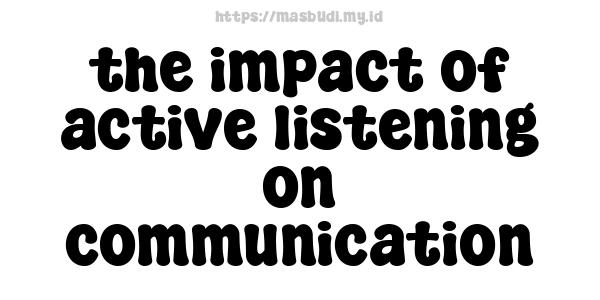 https://masbudi.my.id

the impact of active listening on communication